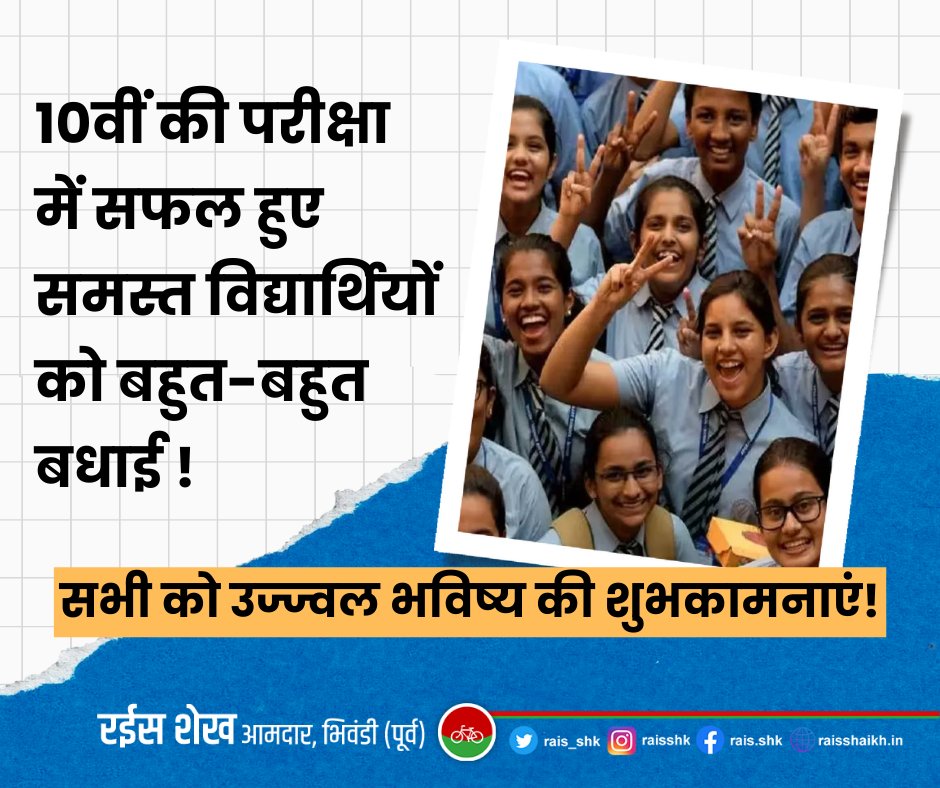 10वीं की परीक्षा में सफल हुए समस्त विद्यार्थियों को बहुत-बहुत बधाई !

सभी को उज्ज्वल भविष्य की शुभकामनाएं!

रईस शेख आमदार, भिवंडी (पूर्व)

rais_shk raisshk rais.shk raisshaikh.in